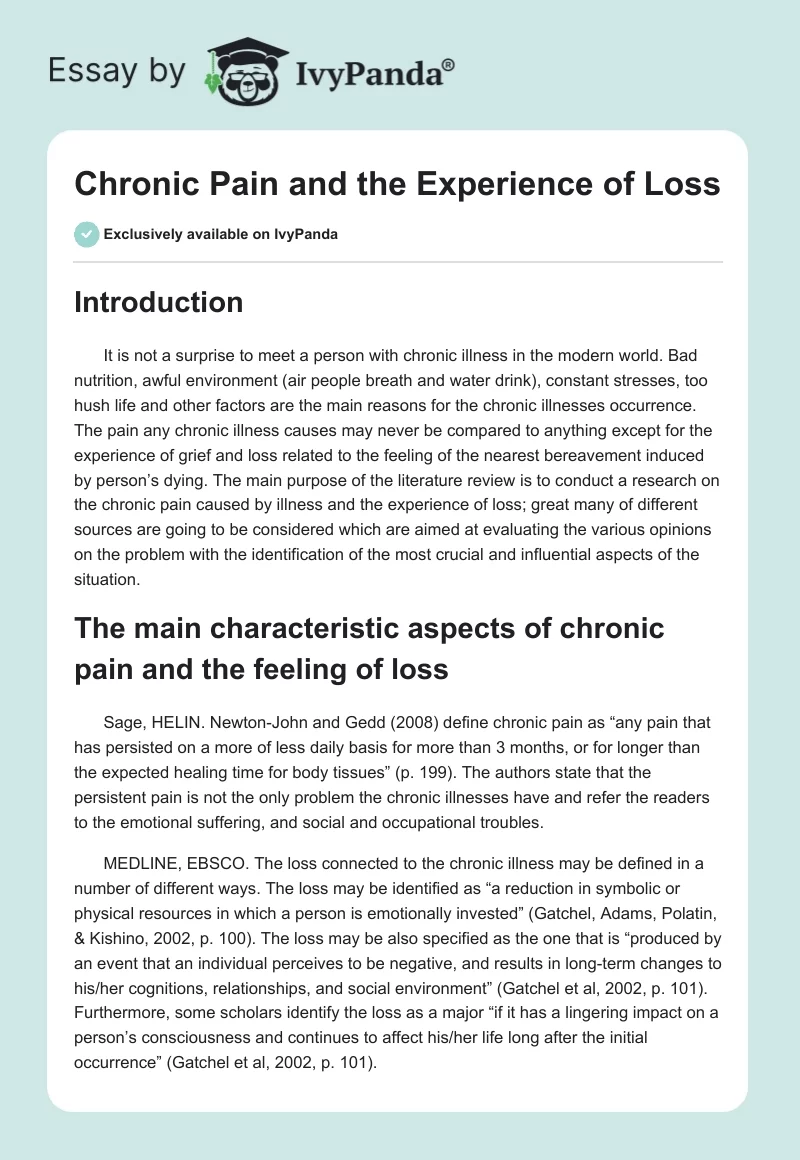 Essay by IvyPanda®

Chronic Pain and the Experience of Loss

Exclusively available on IvyPanda

Introduction

It is not a surprise to meet a person with chronic illness in the modern world. Bad nutrition, awful environment (air people breath and water drink), constant stresses, too hush life and other factors are the main reasons for the chronic illnesses occurrence. The pain any chronic illness causes may never be compared to anything except for the experience of grief and loss related to the feeling of the nearest bereavement induced by person's dying. The main purpose of the literature review is to conduct a research on the chronic pain caused by illness and the experience of loss; great many of different sources are going to be considered which are aimed at evaluating the various opinions on the problem with the identification of the most crucial and influential aspects of the situation.

The main characteristic aspects of chronic pain and the feeling of loss

Sage, HELIN. Newton-John and Gedd (2008) define chronic pain as "any pain that has persisted on a more of less daily basis for more than 3 months, or for longer than the expected healing time for body tissues" (p. 199). The authors state that the persistent pain is not the only problem the chronic illnesses have and refer the readers to the emotional suffering, and social and occupational troubles.

MEDLINE, EBSCO. The loss connected to the chronic illness may be defined in a number of different ways. The loss may be identified as "a reduction in symbolic or physical resources in which a person is emotionally invested" (Gatchel, Adams, Polatin, & Kishino, 2002, p. 100). The loss may be also specified as the one that is "produced by an event that an individual perceives to be negative, and results in long-term changes to his/her cognitions, relationships, and social environment" (Gatchel et al, 2002, p. 101). Furthermore, some scholars identify the loss as a major "if it has a lingering impact on a person's consciousness and continues to affect his/her life long after the initial occurrence" (Gatchel et al, 2002, p. 101).